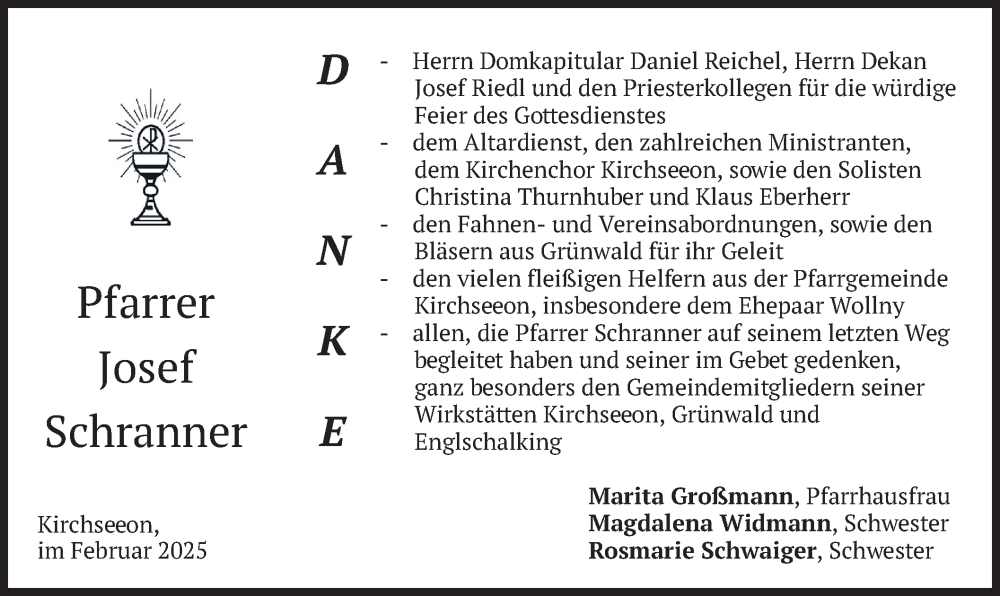 Pfarrer
Josef
Schranner

Kirchseeon,
im Februar 2025

D
A
N
K
E

- Herrn Domkapitular Daniel Reichel, Herrn Dekan Josef Riedl und den Priesterkollegen für die würdige Feier des Gottesdienstes
- dem Altardienst, den zahlreichen Ministranten, dem Kirchenchor Kirchseeon, sowie den Solisten Christina Thurnhuber und Klaus Eberherr
- den Fahnen- und Vereinsabordnungen, sowie den Bläsern aus Grünwald für ihr Geleit
- den vielen fleißigen Helfern aus der Pfarrgemeinde Kirchseeon, insbesondere dem Ehepaar Wollny
- allen, die Pfarrer Schranner auf seinem letzten Weg begleitet haben und seiner im Gebet gedenken, ganz besonders den Gemeindemitgliedern seiner Wirkstätten Kirchseeon, Grünwald und Englschalking

Marita Großmann, Pfarrhausfrau
Magdalena Widmann, Schwester
Rosmarie Schwaiger, Schwester